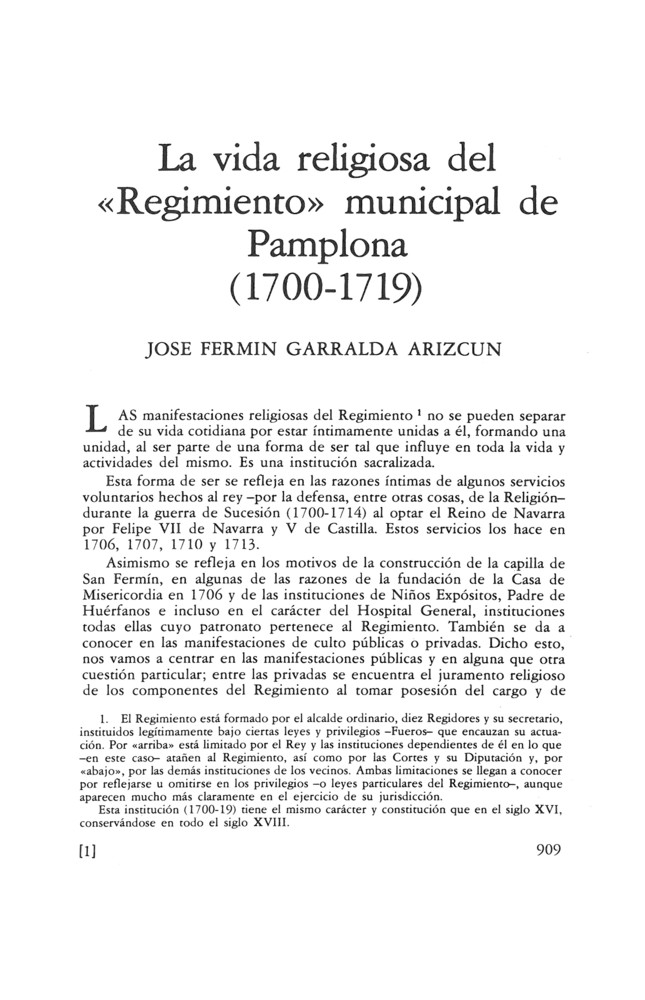 La vida religiosa del «Regimiento» municipal de Pamplona (1700-1719)

JOSE FERMIN GARRALDA ARIZCUN

LAS manifestaciones religiosas del Regimiento $^1$ no se pueden separar de su vida cotidiana por estar íntimamente unidas a él, formando una unidad, al ser parte de una forma de ser tal que influye en toda la vida y actividades del mismo. Es una institución sacralizada.

Esta forma de ser se refleja en las razones íntimas de algunos servicios voluntarios hechos al rey –por la defensa, entre otras cosas, de la Religión– durante la guerra de Sucesión (1700-1714) al optar el Reino de Navarra por Felipe VII de Navarra y V de Castilla. Estos servicios los hace en 1706, 1707, 1710 y 1713.

Asimismo se refleja en los motivos de la construcción de la capilla de San Fermín, en algunas de las razones de la fundación de la Casa de Misericordia en 1706 y de las instituciones de Niños Expósitos, Padre de Huérfanos e incluso en el carácter del Hospital General, instituciones todas ellas cuyo patronato pertenece al Regimiento. También se da a conocer en las manifestaciones de culto públicas o privadas. Dicho esto, nos vamos a centrar en las manifestaciones públicas y en alguna que otra cuestión particular; entre las privadas se encuentra el juramento religioso de los componentes del Regimiento al tomar posesión del cargo y de

1. El Regimiento está formado por el alcalde ordinario, diez Regidores y su secretario, instituidos legítimamente bajo ciertas leyes y privilegios –Fueros– que encauzan su actuación. Por «arriba» está limitado por el Rey y las instituciones dependientes de él en lo que –en este caso– atañen al Regimiento, así como por las Cortes y su Diputación y, por «abajo», por las demás instituciones de los vecinos. Ambas limitaciones se llegan a conocer por reflejarse u omitirse en los privilegios –o leyes particulares del Regimiento–, aunque aparecen mucho más claramente en el ejercicio de su jurisdicción.

Esta institución (1700-19) tiene el mismo carácter y constitución que en el siglo XVI, conservándose en todo el siglo XVIII.

[1] 909